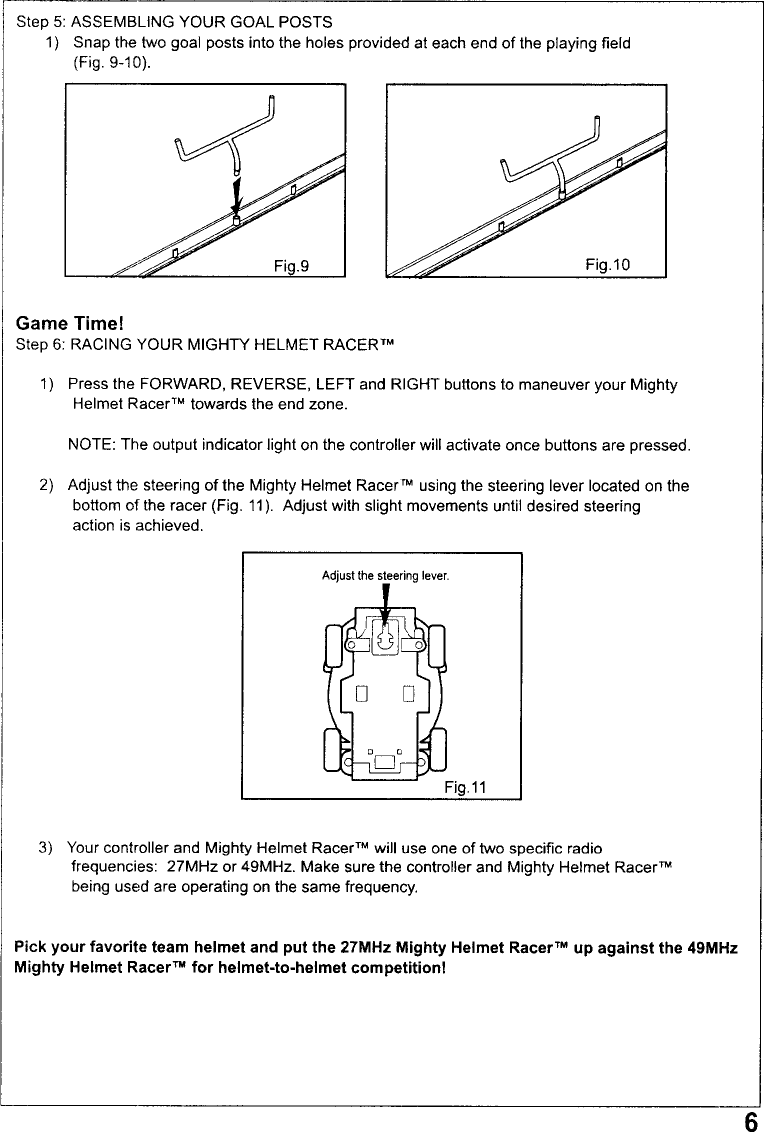 Step 5: ASSEMBLING YOUR GOAL POSTS

1) Snap the two goal posts into the holes provided at each end of the playing field (Fig. 9-10).

Fig.9

Fig.10

Game Time!

Step 6: RACING YOUR MIGHTY HELMET RACER™

1) Press the FORWARD, REVERSE, LEFT and RIGHT buttons to maneuver your Mighty Helmet Racer™ towards the end zone.

NOTE: The output indicator light on the controller will activate once buttons are pressed.

2) Adjust the steering of the Mighty Helmet Racer™ using the steering lever located on the bottom of the racer (Fig. 11). Adjust with slight movements until desired steering action is achieved.

Adjust the steering lever.

Fig.11

3) Your controller and Mighty Helmet Racer™ will use one of two specific radio frequencies: 27MHz or 49MHz. Make sure the controller and Mighty Helmet Racer™ being used are operating on the same frequency.

Pick your favorite team helmet and put the 27MHz Mighty Helmet Racer™ up against the 49MHz Mighty Helmet Racer™ for helmet-to-helmet competition!

6